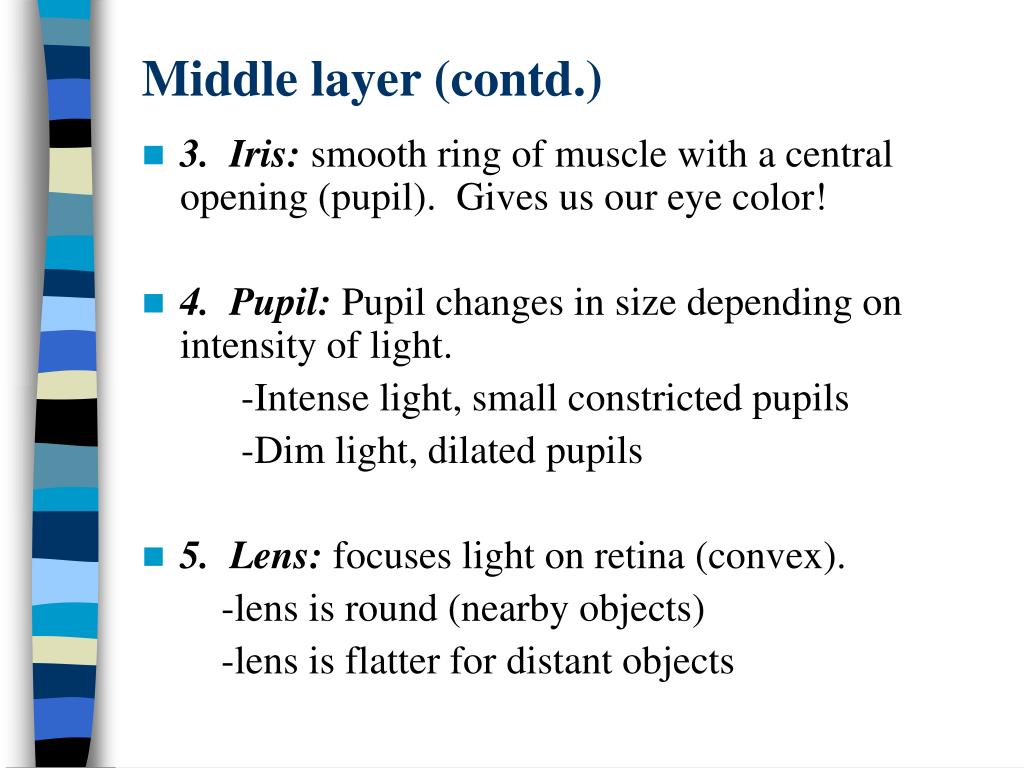 Middle layer (contd.)

3. Iris: smooth ring of muscle with a central opening (pupil). Gives us our eye color!

4. Pupil: Pupil changes in size depending on intensity of light.
-Intense light, small constricted pupils
-Dim light, dilated pupils

5. Lens: focuses light on retina (convex).
-lens is round (nearby objects)
-lens is flatter for distant objects